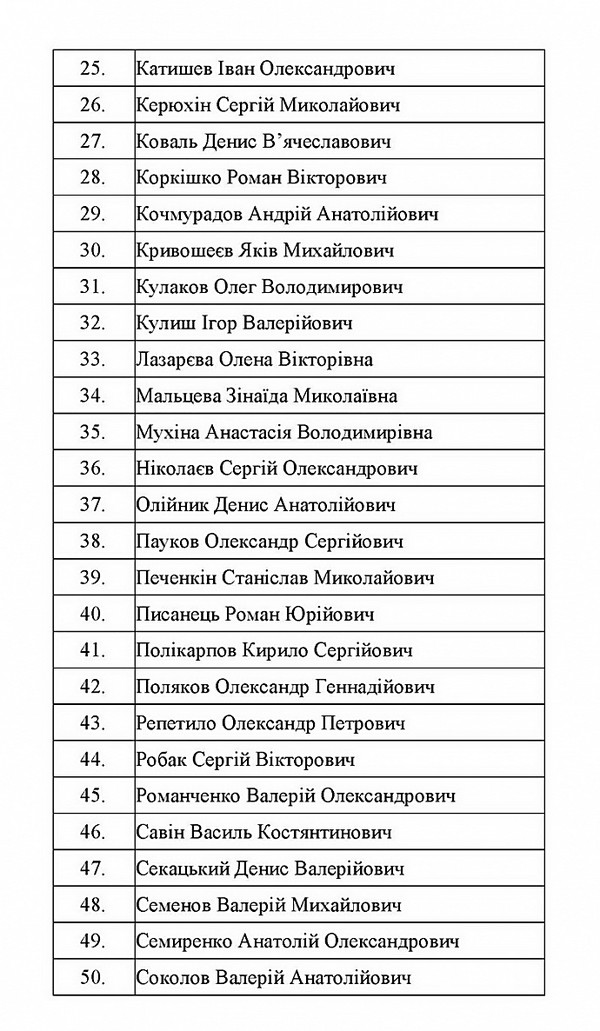 | 25. | Катишев Іван Олександрович |
|---|---|
| 26. | Керюхін Сергій Миколайович |
| 27. | Коваль Денис В'ячеславович |
| 28. | Коркішко Роман Вікторович |
| 29. | Кочмурадов Андрій Анатолійович |
| 30. | Кривошеєв Яків Михайлович |
| 31. | Кулаков Олег Володимирович |
| 32. | Кулиш Ігор Валерійович |
| 33. | Лазарєва Олена Вікторівна |
| 34. | Мальцева Зінаїда Миколаївна |
| 35. | Мухіна Анастасія Володимирівна |
| 36. | Ніколаєв Сергій Олександрович |
| 37. | Олійник Денис Анатолійович |
| 38. | Пауков Олександр Сергійович |
| 39. | Печенкін Станіслав Миколайович |
| 40. | Писанець Роман Юрійович |
| 41. | Полікарпов Кирило Сергійович |
| 42. | Поляков Олександр Геннадійович |
| 43. | Репетило Олександр Петрович |
| 44. | Робак Сергій Вікторович |
| 45. | Романченко Валерій Олександрович |
| 46. | Савін Василь Костянтинович |
| 47. | Секацький Денис Валерійович |
| 48. | Семенов Валерій Михайлович |
| 49. | Семиренко Анатолій Олександрович |
| 50. | Соколов Валерій Анатолійович |